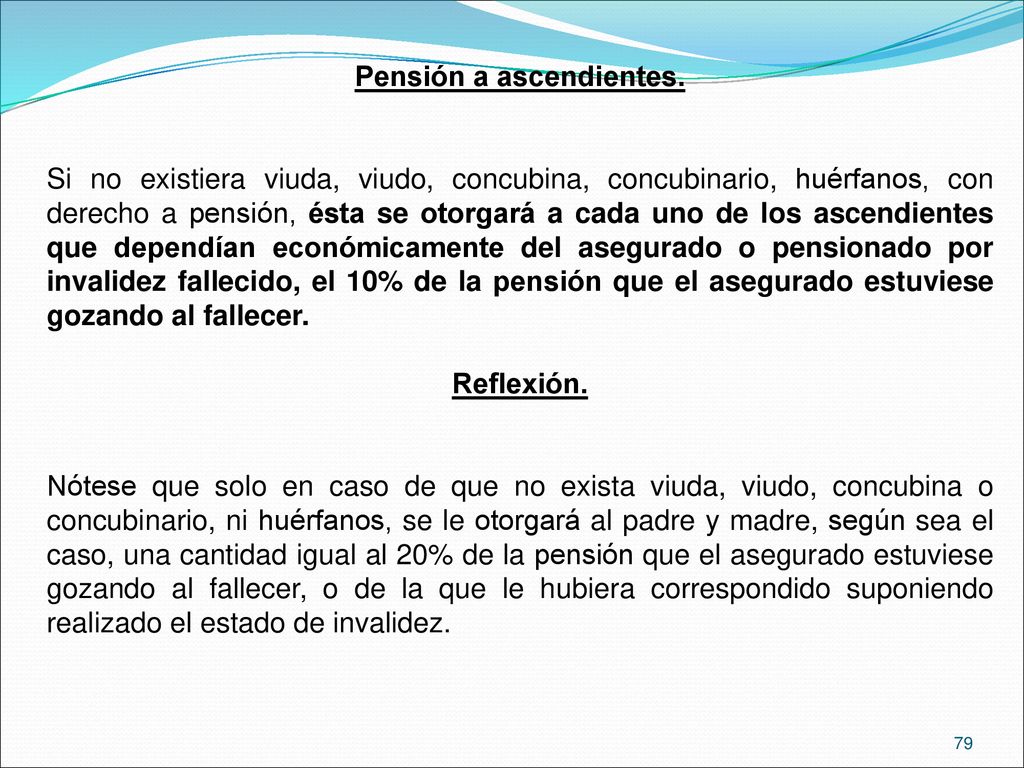 Pensión a ascendientes.

Si no existiera viuda, viudo, concubina, concubinario, huérfanos, con derecho a pensión, ésta se otorgará a cada uno de los ascendientes que dependían económicamente del asegurado o pensionado por invalidez fallecido, el 10% de la pensión que el asegurado estuviese gozando al fallecer.

Reflexión.

Nótese que solo en caso de que no exista viuda, viudo, concubina o concubinario, ni huérfanos, se le otorgará al padre y madre, según sea el caso, una cantidad igual al 20% de la pensión que el asegurado estuviese gozando al fallecer, o de la que le hubiera correspondido suponiendo realizado el estado de invalidez.

79